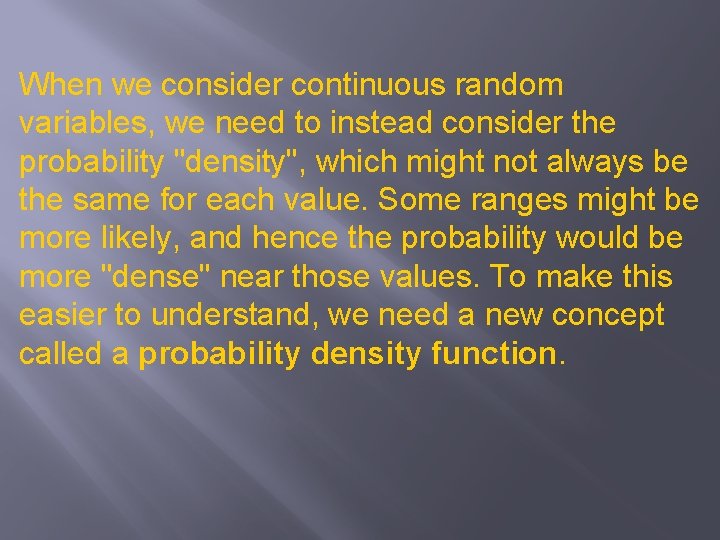 When we consider continuous random variables, we need to instead consider the probability "density", which might not always be the same for each value. Some ranges might be more likely, and hence the probability would be more "dense" near those values. To make this easier to understand, we need a new concept called a probability density function.